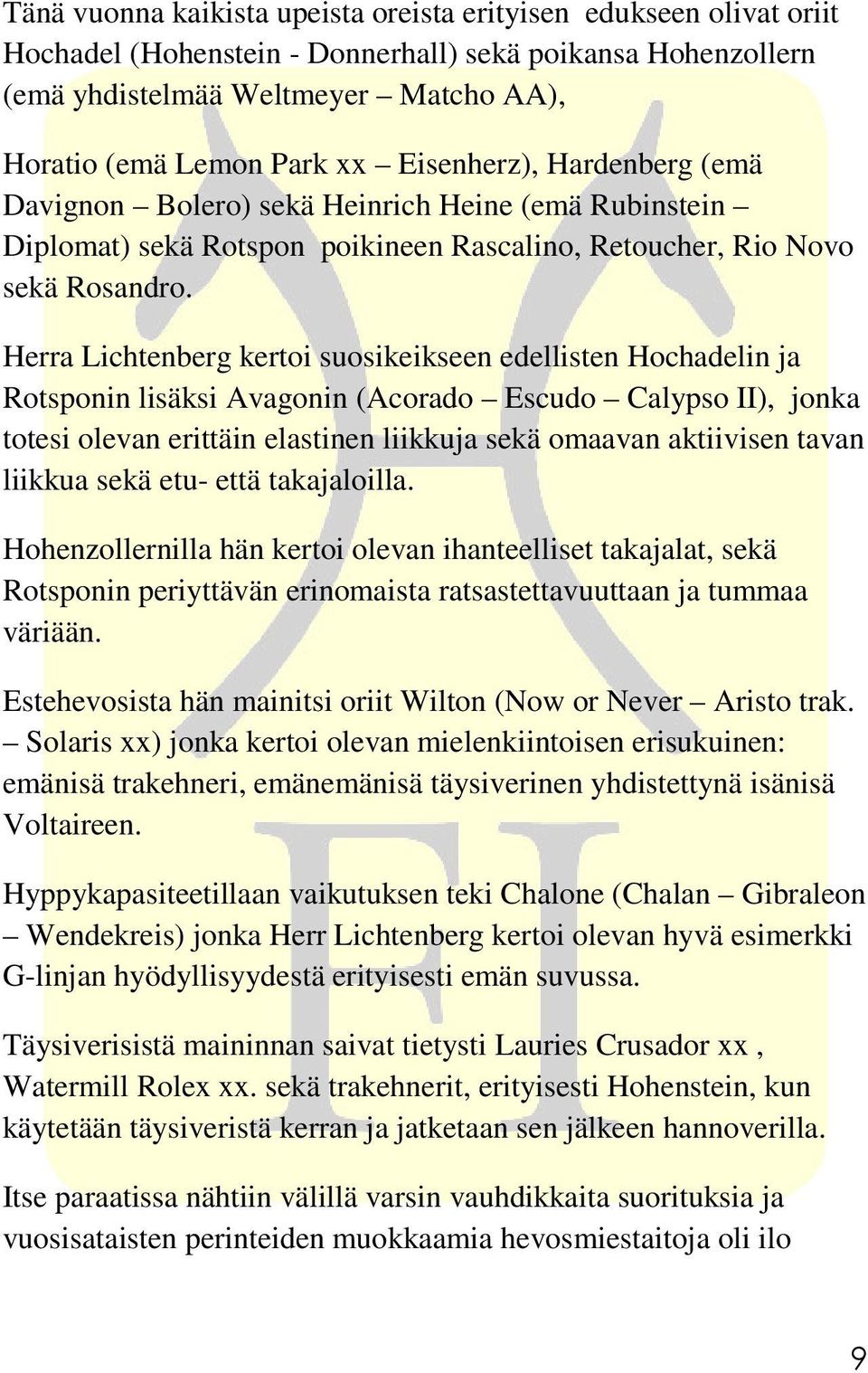 Tänä vuonna kaikista upeista oreista erityisen edukseen olivat oriit Hochadel (Hohenstein - Donnerhall) sekä poikansa Hohenzollern (emä yhdistelmää Weltmeyer – Matcho AA),

Horatio (emä Lemon Park xx – Eisenherz), Hardenberg (emä Davignon – Bolero) sekä Heinrich Heine (emä Rubinstein – Diplomat) sekä Rotspon poikineen Rascalino, Retoucher, Rio Novo sekä Rosandro.

Herra Lichtenberg kertoi suosikeikseen edellisten Hochadelin ja Rotsponin lisäksi Avagonin (Acorado – Escudo – Calypso II), jonka totesi olevan erittäin elastinen liikkuja sekä omaavan aktiivisen tavan liikkua sekä etu- että takajaloilla.

Hohenzollernilla hän kertoi olevan ihanteelliset takajalat, sekä Rotsponin periyttävän erinomaista ratsastettavuuttaan ja tummaa väriään.

Estehevosista hän mainitsi oriit Wilton (Now or Never – Aristo trak. – Solaris xx) jonka kertoi olevan mielenkiintoisen erisukuinen: emänisä trakehneri, emänemänisä täysiverinen yhdistettynä isänisä Voltaireen.

Hyppykapasiteetillaan vaikutuksen teki Chalone (Chalan – Gibraleon – Wendekreis) jonka Herr Lichtenberg kertoi olevan hyvä esimerkki G-linjan hyödyllisyydestä erityisesti emän suvussa.

Täysiverisistä maininnan saivat tietysti Lauries Crusador xx , Watermill Rolex xx. sekä trakehnerit, erityisesti Hohenstein, kun käytetään täysiveristä kerran ja jatketaan sen jälkeen hannoverilla.

Itse paraatissa nähtiin välillä varsin vauhdikkaita suorituksia ja vuosisataisten perinteiden muokkaamia hevosmiestaitoja oli ilo

9